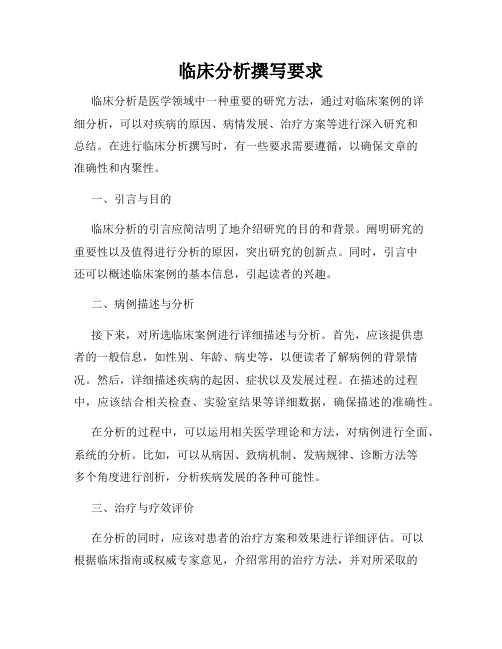 临床分析撰写要求

临床分析是医学领域中一种重要的研究方法，通过对临床案例的详细分析，可以对疾病的原因、病情发展、治疗方案等进行深入研究和总结。在进行临床分析撰写时，有一些要求需要遵循，以确保文章的准确性和内聚性。

一、引言与目的

临床分析的引言应简洁明了地介绍研究的目的和背景。阐明研究的重要性以及值得进行分析的原因，突出研究的创新点。同时，引言中还可以概述临床案例的基本信息，引起读者的兴趣。

二、病例描述与分析

接下来，对所选临床案例进行详细描述与分析。首先，应该提供患者的一般信息，如性别、年龄、病史等，以便读者了解病例的背景情况。然后，详细描述疾病的起因、症状以及发展过程。在描述的过程中，应该结合相关检查、实验室结果等详细数据，确保描述的准确性。

在分析的过程中，可以运用相关医学理论和方法，对病例进行全面、系统的分析。比如，可以从病因、致病机制、发病规律、诊断方法等多个角度进行剖析，分析疾病发展的各种可能性。

三、治疗与疗效评价

在分析的同时，应该对患者的治疗方案和效果进行详细评估。可以根据临床指南或权威专家意见，介绍常用的治疗方法，并对所采取的